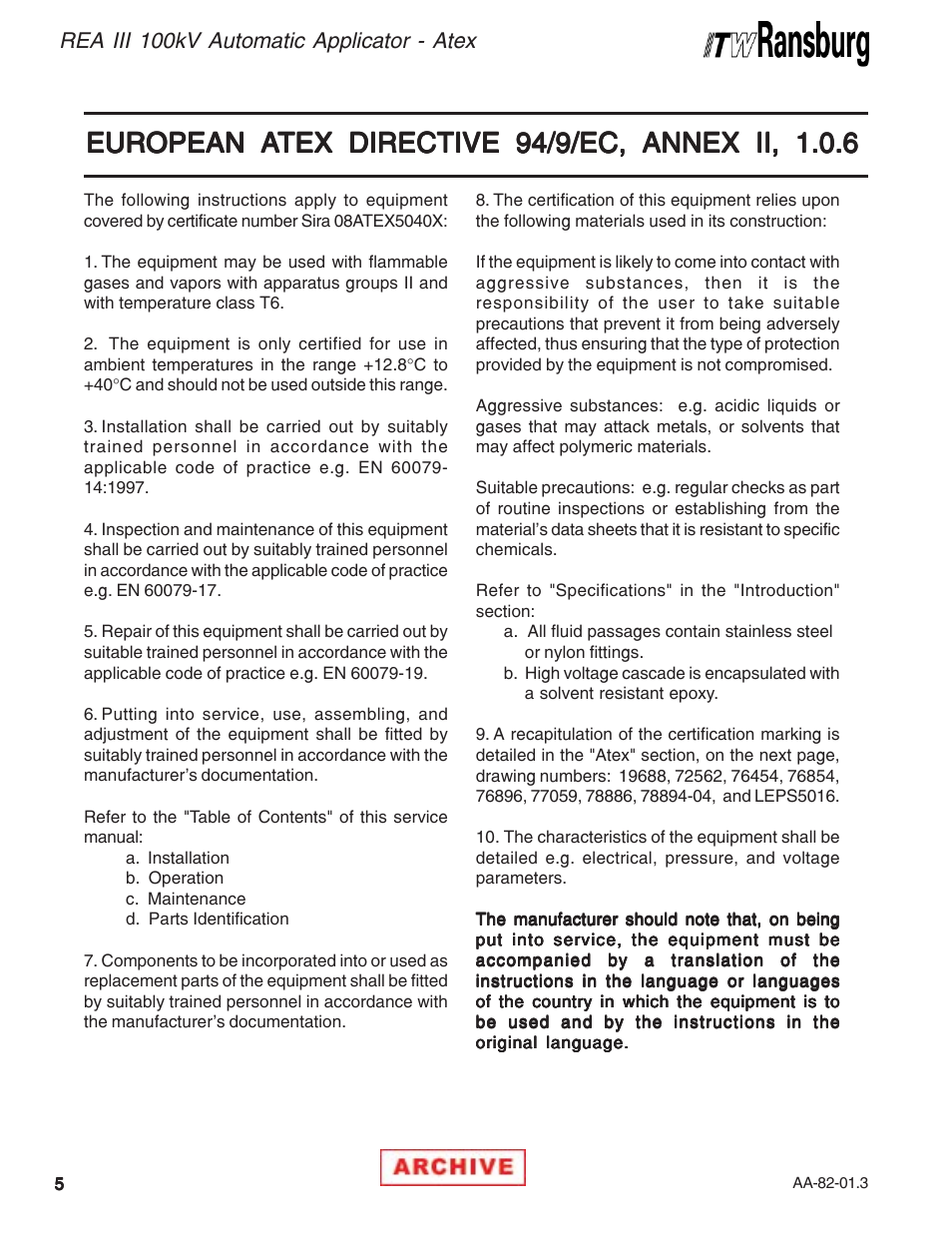 REA III 100kV Automatic Applicator - Atex

ITW Ransburg

EUROPEAN ATEX DIRECTIVE 94/9/EC, ANNEX II, 1.0.6

The following instructions apply to equipment covered by certificate number Sira 08ATEX5040X:

1. The equipment may be used with flammable gases and vapors with apparatus groups II and with temperature class T6.

2. The equipment is only certified for use in ambient temperatures in the range +12.8°C to +40°C and should not be used outside this range.

3. Installation shall be carried out by suitably trained personnel in accordance with the applicable code of practice e.g. EN 60079-14:1997.

4. Inspection and maintenance of this equipment shall be carried out by suitably trained personnel in accordance with the applicable code of practice e.g. EN 60079-17.

5. Repair of this equipment shall be carried out by suitable trained personnel in accordance with the applicable code of practice e.g. EN 60079-19.

6. Putting into service, use, assembling, and adjustment of the equipment shall be fitted by suitably trained personnel in accordance with the manufacturer's documentation.

Refer to the "Table of Contents" of this service manual:
a. Installation
b. Operation
c. Maintenance
d. Parts Identification

7. Components to be incorporated into or used as replacement parts of the equipment shall be fitted by suitably trained personnel in accordance with the manufacturer's documentation.

8. The certification of this equipment relies upon the following materials used in its construction:

If the equipment is likely to come into contact with aggressive substances, then it is the responsibility of the user to take suitable precautions that prevent it from being adversely affected, thus ensuring that the type of protection provided by the equipment is not compromised.

Aggressive substances: e.g. acidic liquids or gases that may attack metals, or solvents that may affect polymeric materials.

Suitable precautions: e.g. regular checks as part of routine inspections or establishing from the material's data sheets that it is resistant to specific chemicals.

Refer to "Specifications" in the "Introduction" section:
a. All fluid passages contain stainless steel or nylon fittings.
b. High voltage cascade is encapsulated with a solvent resistant epoxy.

9. A recapitulation of the certification marking is detailed in the "Atex" section, on the next page, drawing numbers: 19688, 72562, 76454, 76854, 76896, 77059, 78886, 78894-04, and LEPS5016.

10. The characteristics of the equipment shall be detailed e.g. electrical, pressure, and voltage parameters.

The manufacturer should note that, on being put into service, the equipment must be accompanied by a translation of the instructions in the language or languages of the country in which the equipment is to be used and by the instructions in the original language.

5

ARCHIVE

AA-82-01.3